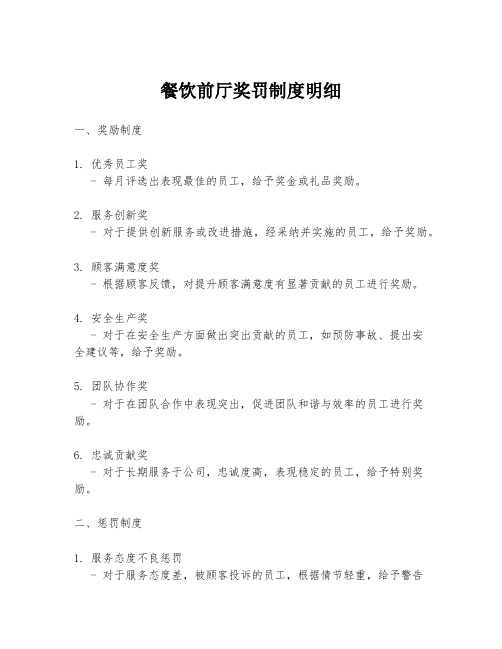 餐饮前厅奖罚制度明细

一、奖励制度

1. 优秀员工奖
- 每月评选出表现最佳的员工，给予奖金或礼品奖励。

2. 服务创新奖
- 对于提供创新服务或改进措施，经采纳并实施的员工，给予奖励。

3. 顾客满意度奖
- 根据顾客反馈，对提升顾客满意度有显著贡献的员工进行奖励。

4. 安全生产奖
- 对于在安全生产方面做出突出贡献的员工，如预防事故、提出安全建议等，给予奖励。

5. 团队协作奖
- 对于在团队合作中表现突出，促进团队和谐与效率的员工进行奖励。

6. 忠诚贡献奖
- 对于长期服务于公司，忠诚度高，表现稳定的员工，给予特别奖励。

二、惩罚制度

1. 服务态度不良惩罚
- 对于服务态度差，被顾客投诉的员工，根据情节轻重，给予警告